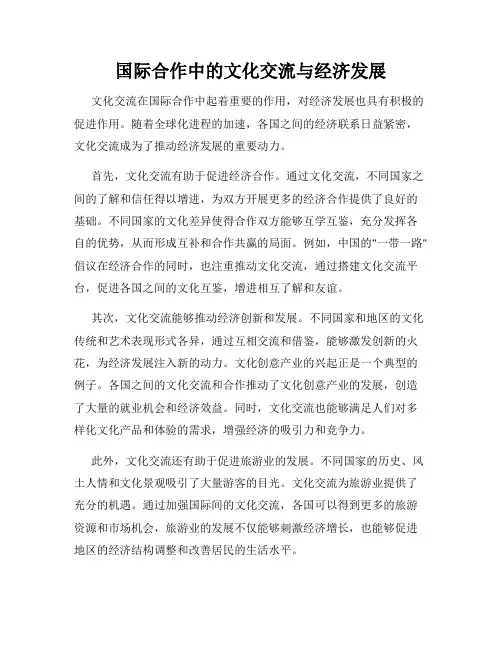 国际合作中的文化交流与经济发展

文化交流在国际合作中起着重要的作用，对经济发展也具有积极的促进作用。随着全球化进程的加速，各国之间的经济联系日益紧密，文化交流成为了推动经济发展的重要动力。

首先，文化交流有助于促进经济合作。通过文化交流，不同国家之间的了解和信任得以增进，为双方开展更多的经济合作提供了良好的基础。不同国家的文化差异使得合作双方能够互学互鉴，充分发挥各自的优势，从而形成互补和合作共赢的局面。例如，中国的"一带一路"倡议在经济合作的同时，也注重推动文化交流，通过搭建文化交流平台，促进各国之间的文化互鉴，增进相互了解和友谊。

其次，文化交流能够推动经济创新和发展。不同国家和地区的文化传统和艺术表现形式各异，通过互相交流和借鉴，能够激发创新的火花，为经济发展注入新的动力。文化创意产业的兴起正是一个典型的例子。各国之间的文化交流和合作推动了文化创意产业的发展，创造了大量的就业机会和经济效益。同时，文化交流也能够满足人们对多样化文化产品和体验的需求，增强经济的吸引力和竞争力。

此外，文化交流还有助于促进旅游业的发展。不同国家的历史、风土人情和文化景观吸引了大量游客的目光。文化交流为旅游业提供了充分的机遇。通过加强国际间的文化交流，各国可以得到更多的旅游资源和市场机会，旅游业的发展不仅能够刺激经济增长，也能够促进地区的经济结构调整和改善居民的生活水平。